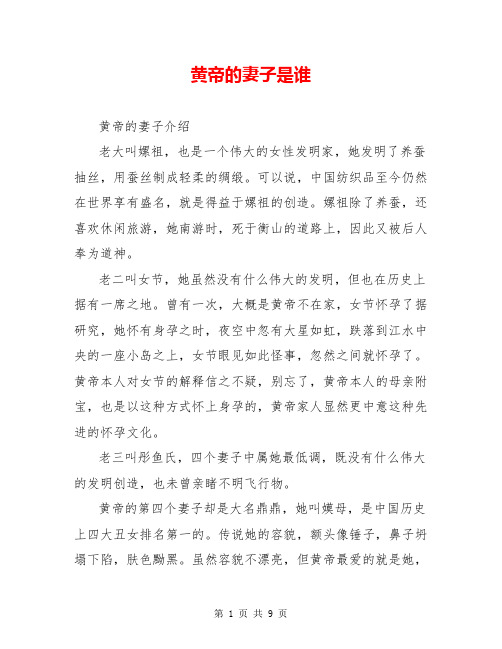 黄帝的妻子是谁

黄帝的妻子介绍

老大叫嫘祖，也是一个伟大的女性发明家，她发明了养蚕抽丝，用蚕丝制成轻柔的绸缎。可以说，中国纺织品至今仍然在世界享有盛名，就是得益于嫘祖的创造。嫘祖除了养蚕，还喜欢休闲旅游，她南游时，死于衡山的道路上，因此又被后人奉为道神。

老二叫女节，她虽然没有什么伟大的发明，但也在历史上据有一席之地。曾有一次，大概是黄帝不在家，女节怀孕了据研究，她怀有身孕之时，夜空中忽有大星如虹，跌落到江水中央的一座小岛之上，女节眼见如此怪事，忽然之间就怀孕了。黄帝本人对女节的解释信之不疑，别忘了，黄帝本人的母亲附宝，也是以这种方式怀上身孕的，黄帝家人显然更中意这种先进的怀孕文化。

老三叫彤鱼氏，四个妻子中属她最低调，既没有什么伟大的发明创造，也未曾亲睹不明飞行物。

黄帝的第四个妻子却是大名鼎鼎，她叫嫫母，是中国历史上四大丑女排名第一的。传说她的容貌，额头像锤子，鼻子坍塌下陷，肤色黝黑。虽然容貌不漂亮，但黄帝最爱的就是她，

第 1 页 共 9 页